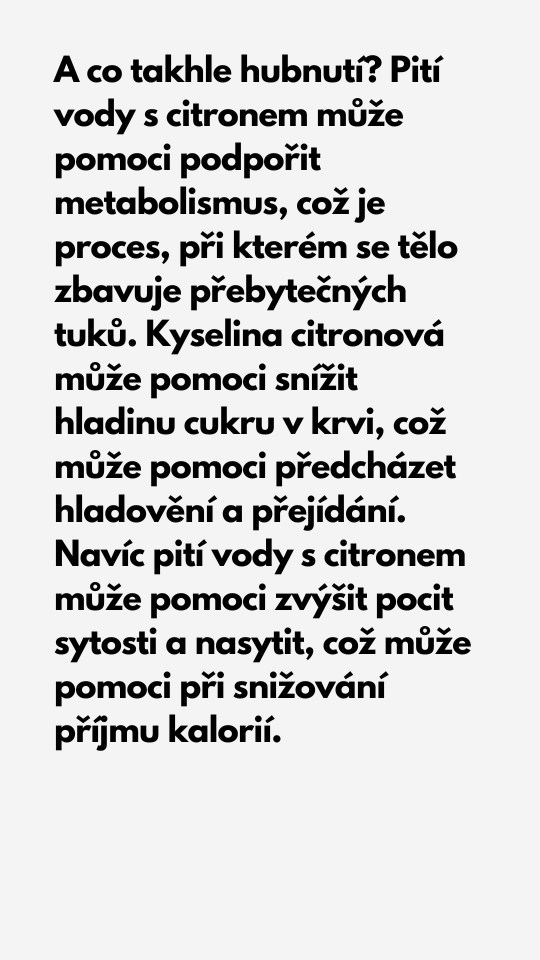 A co takhle hubnutí? Pití vody s citronem může pomoci podpořit metabolismus, což je proces, při kterém se tělo zbavuje přebytečných tuků. Kyselina citronová může pomoci snížit hladinu cukru v krvi, což může pomoci předcházet hladovění a přejídání. Navíc pití vody s citronem může pomoci zvýšit pocit sytosti a nasytit, což může pomoci při snižování příjmu kalorií.